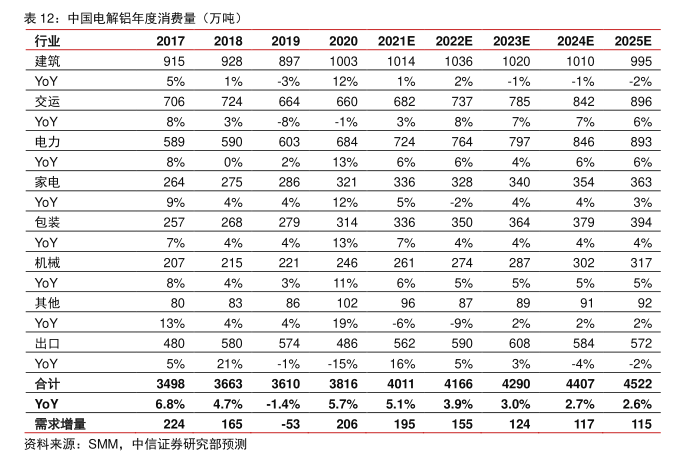 表 12：中国电解铝年度消费量（万吨）

| 行业 | 2017 | 2018 | 2019 | 2020 | 2021E | 2022E | 2023E | 2024E | 2025E |
|---|---|---|---|---|---|---|---|---|---|
| 建筑 | 915 | 928 | 897 | 1003 | 1014 | 1036 | 1020 | 1010 | 995 |
| YoY | 5% | 1% | -3% | 12% | 1% | 2% | -1% | -1% | -2% |
| 交运 | 706 | 724 | 664 | 660 | 682 | 737 | 785 | 842 | 896 |
| YoY | 8% | 3% | -8% | -1% | 3% | 8% | 7% | 7% | 6% |
| 电力 | 589 | 590 | 603 | 684 | 724 | 764 | 797 | 846 | 893 |
| YoY | 8% | 0% | 2% | 13% | 6% | 6% | 4% | 6% | 6% |
| 家电 | 264 | 275 | 286 | 321 | 336 | 328 | 340 | 354 | 363 |
| YoY | 9% | 4% | 4% | 12% | 5% | -2% | 4% | 4% | 3% |
| 包装 | 257 | 268 | 279 | 314 | 336 | 350 | 364 | 379 | 394 |
| YoY | 7% | 4% | 4% | 13% | 7% | 4% | 4% | 4% | 4% |
| 机械 | 207 | 215 | 221 | 246 | 261 | 274 | 287 | 302 | 317 |
| YoY | 8% | 4% | 3% | 11% | 6% | 5% | 5% | 5% | 5% |
| 其他 | 80 | 83 | 86 | 102 | 96 | 87 | 89 | 91 | 92 |
| YoY | 13% | 4% | 4% | 19% | -6% | -9% | 2% | 2% | 2% |
| 出口 | 480 | 580 | 574 | 486 | 562 | 590 | 608 | 584 | 572 |
| YoY | 5% | 21% | -1% | -15% | 16% | 5% | 3% | -4% | -2% |
| 合计 | 3498 | 3663 | 3610 | 3816 | 4011 | 4166 | 4290 | 4407 | 4522 |
| YoY | 6.8% | 4.7% | -1.4% | 5.7% | 5.1% | 3.9% | 3.0% | 2.7% | 2.6% |
| 需求增量 | 224 | 165 | -53 | 206 | 195 | 155 | 124 | 117 | 115 |

资料来源：SMM，中信证券研究部预测